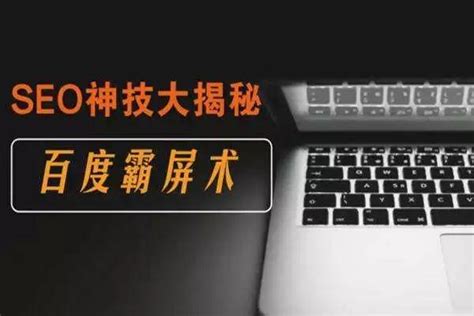 SEO神技大揭秘

百度霸屏术